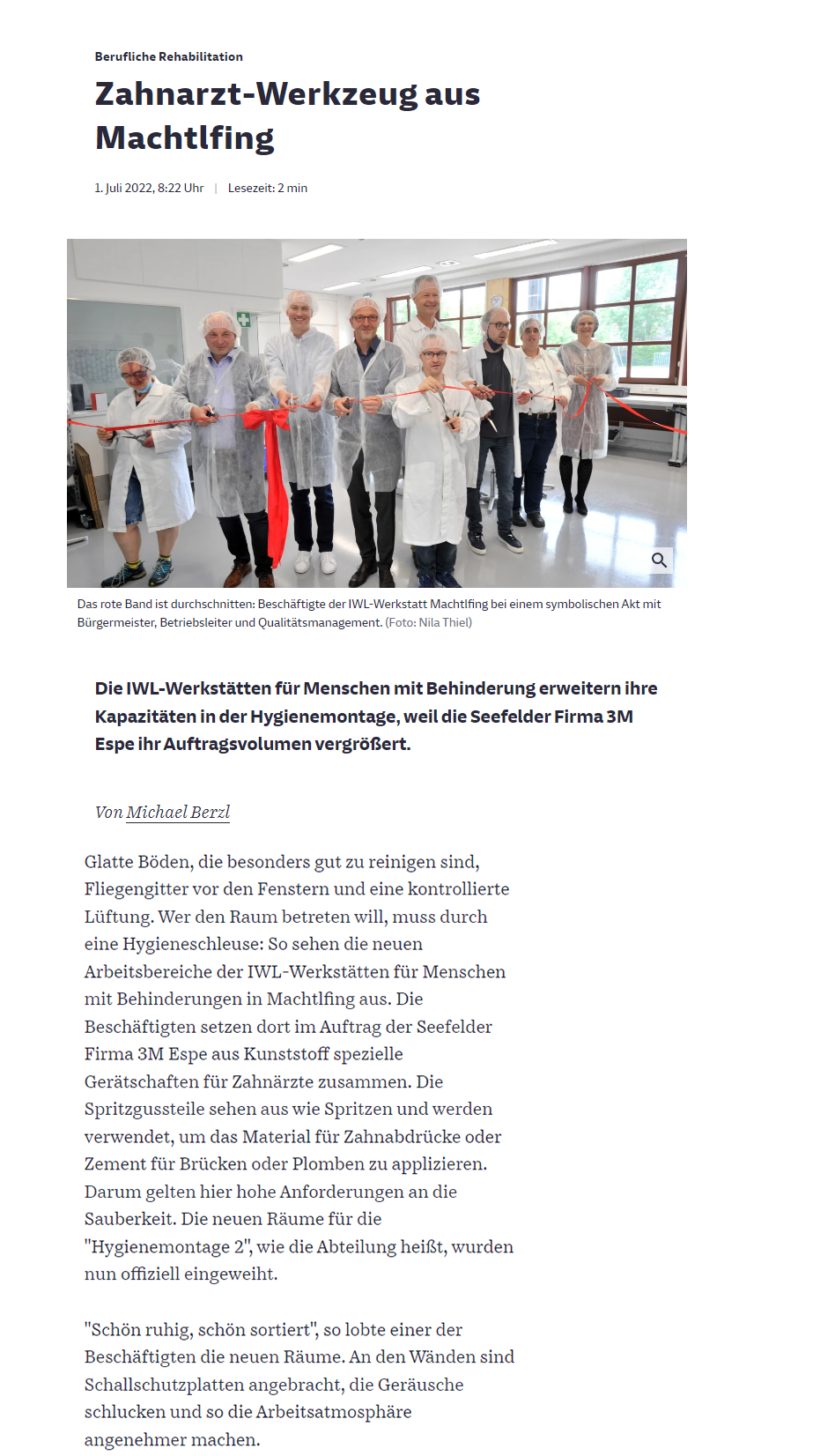 Berufliche Rehabilitation

Zahnarzt-Werkzeug aus Machtlfing

1. Juli 2022, 8:22 Uhr | Lesezeit: 2 min

Das rote Band ist durchschnitten: Beschäftigte der IWL-Werkstatt Machtlfing bei einem symbolischen Akt mit Bürgermeister, Betriebsleiter und Qualitätsmanagement. (Foto: Nila Thiel)

Die IWL-Werkstätten für Menschen mit Behinderung erweitern ihre Kapazitäten in der Hygienemontage, weil die Seefelder Firma 3M Espe ihr Auftragsvolumen vergrößert.

Von Michael Berzl

Glatte Böden, die besonders gut zu reinigen sind, Fliegengitter vor den Fenstern und eine kontrollierte Lüftung. Wer den Raum betreten will, muss durch eine Hygieneschleuse: So sehen die neuen Arbeitsbereiche der IWL-Werkstätten für Menschen mit Behinderungen in Machtlfing aus. Die Beschäftigten setzen dort im Auftrag der Seefelder Firma 3M Espe aus Kunststoff spezielle Gerätschaften für Zahnärzte zusammen. Die Spritzgussteile sehen aus wie Spritzen und werden verwendet, um das Material für Zahnabdrücke oder Zement für Brücken oder Plomben zu applizieren. Darum gelten hier hohe Anforderungen an die Sauberkeit. Die neuen Räume für die "Hygienemontage 2", wie die Abteilung heißt, wurden nun offiziell eingeweiht.

"Schön ruhig, schön sortiert", so lobte einer der Beschäftigten die neuen Räume. An den Wänden sind Schallschutzplatten angebracht, die Geräusche schlucken und so die Arbeitsatmosphäre angenehmer machen.